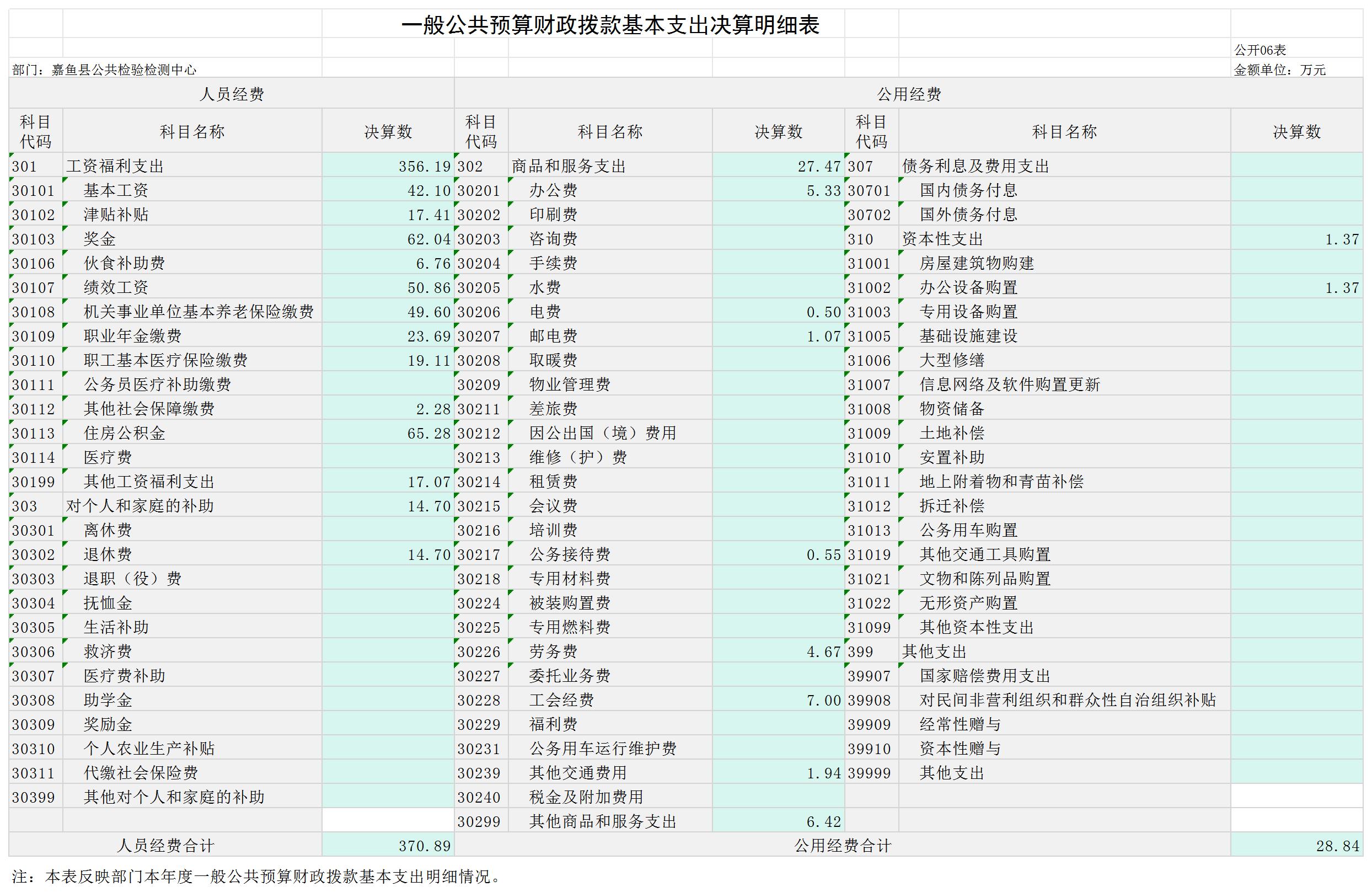 一般公共预算财政拨款基本支出决算明细表

公开06表

部门：嘉鱼县公共检验检测中心

金额单位：万元

| 人员经费 | | | 公用经费 | | | | | |
|---|---|---|---|---|---|---|---|---|
| 科目代码 | 科目名称 | 决算数 | 科目代码 | 科目名称 | 决算数 | 科目代码 | 科目名称 | 决算数 |
| 301 | 工资福利支出 | 356.19 | 302 | 商品和服务支出 | 27.47 | 307 | 债务利息及费用支出 | |
| 30101 | 基本工资 | 42.10 | 30201 | 办公费 | 5.33 | 30701 | 国内债务付息 | |
| 30102 | 津贴补贴 | 17.41 | 30202 | 印刷费 | | 30702 | 国外债务付息 | |
| 30103 | 奖金 | 62.04 | 30203 | 咨询费 | | 310 | 资本性支出 | 1.37 |
| 30106 | 伙食补助费 | 6.76 | 30204 | 手续费 | | 31001 | 房屋建筑物购建 | |
| 30107 | 绩效工资 | 50.86 | 30205 | 水费 | | 31002 | 办公设备购置 | 1.37 |
| 30108 | 机关事业单位基本养老保险缴费 | 49.60 | 30206 | 电费 | 0.50 | 31003 | 专用设备购置 | |
| 30109 | 职业年金缴费 | 23.69 | 30207 | 邮电费 | 1.07 | 31005 | 基础设施建设 | |
| 30110 | 职工基本医疗保险缴费 | 19.11 | 30208 | 取暖费 | | 31006 | 大型修缮 | |
| 30111 | 公务员医疗补助缴费 | | 30209 | 物业管理费 | | 31007 | 信息网络及软件购置更新 | |
| 30112 | 其他社会保障缴费 | 2.28 | 30211 | 差旅费 | | 31008 | 物资储备 | |
| 30113 | 住房公积金 | 65.28 | 30212 | 因公出国（境）费用 | | 31009 | 土地补偿 | |
| 30114 | 医疗费 | | 30213 | 维修（护）费 | | 31010 | 安置补助 | |
| 30199 | 其他工资福利支出 | 17.07 | 30214 | 租赁费 | | 31011 | 地上附着物和青苗补偿 | |
| 303 | 对个人和家庭的补助 | 14.70 | 30215 | 会议费 | | 31012 | 拆迁补偿 | |
| 30301 | 离休费 | | 30216 | 培训费 | | 31013 | 公务用车购置 | |
| 30302 | 退休费 | 14.70 | 30217 | 公务接待费 | 0.55 | 31019 | 其他交通工具购置 | |
| 30303 | 退职（役）费 | | 30218 | 专用材料费 | | 31021 | 文物和陈列品购置 | |
| 30304 | 抚恤金 | | 30224 | 被装购置费 | | 31022 | 无形资产购置 | |
| 30305 | 生活补助 | | 30225 | 专用燃料费 | | 31099 | 其他资本性支出 | |
| 30306 | 救济费 | | 30226 | 劳务费 | 4.67 | 399 | 其他支出 | |
| 30307 | 医疗费补助 | | 30227 | 委托业务费 | | 39907 | 国家赔偿费用支出 | |
| 30308 | 助学金 | | 30228 | 工会经费 | 7.00 | 39908 | 对民间非营利组织和群众性自治组织补贴 | |
| 30309 | 奖励金 | | 30229 | 福利费 | | 39909 | 经常性赠与 | |
| 30310 | 个人农业生产补贴 | | 30231 | 公务用车运行维护费 | | 39910 | 资本性赠与 | |
| 30311 | 代缴社会保险费 | | 30239 | 其他交通费用 | 1.94 | 39999 | 其他支出 | |
| 30399 | 其他对个人和家庭的补助 | | 30240 | 税金及附加费用 | | | | |
| | | | 30299 | 其他商品和服务支出 | 6.42 | | | |
| 人员经费合计 | | 370.89 | 公用经费合计 | | | | | 28.84 |

注：本表反映部门本年度一般公共预算财政拨款基本支出明细情况。